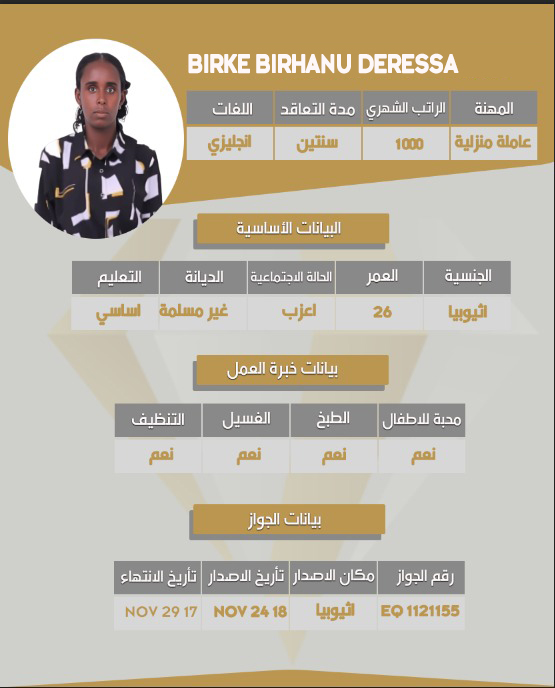 BIRKE BIRHANU DERESSA

| المهنة | الراتب الشهري | مدة التعاقد | اللغات |
|---|---|---|---|
| عاملة منزلية | 1000 | سنتين | انجليزي |

البيانات الأساسية

| الجنسية | العمر | الحالة الاجتماعية | الديانة | التعليم |
|---|---|---|---|---|
| اثيوبيا | 26 | اعزب | غير مسلمة | اساسي |

بيانات خبرة العمل

| محبة للاطفال | الطبخ | الغسيل | التنظيف |
|---|---|---|---|
| نعم | نعم | نعم | نعم |

بيانات الجواز

| رقم الجواز | مكان الاصدار | تأريخ الاصدار | تأريخ الانتهاء |
|---|---|---|---|
| EQ 1121155 | اثيوبيا | NOV 24 18 | NOV 29 17 |